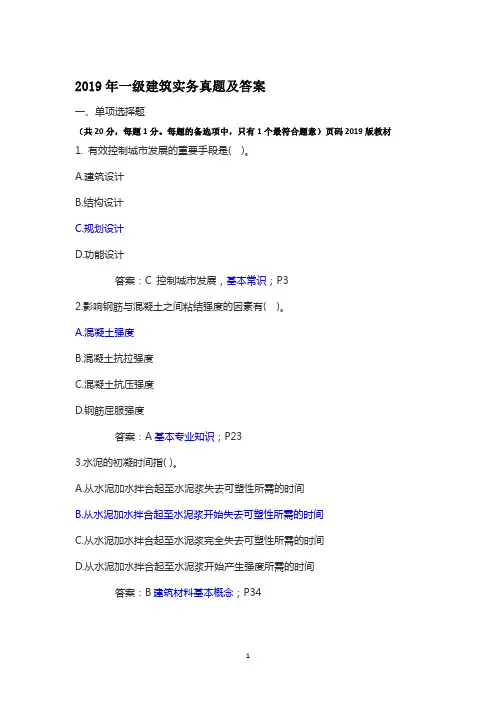 2019 年一级建筑实务真题及答案

一、单项选择题

（共 20 分，每题 1 分。每题的备选项中，只有 1 个最符合题意）页码 2019 版教材

1. 有效控制城市发展的重要手段是( )。

A.建筑设计

B.结构设计

C.规划设计

D.功能设计

答案：C 控制城市发展，基本常识；P3

2.影响钢筋与混凝土之间粘结强度的因素有( )。

A.混凝土强度

B.混凝土抗拉强度

C.混凝土抗压强度

D.钢筋屈服强度

答案：A 基本专业知识；P23

3.水泥的初凝时间指( )。

A.从水泥加水拌合起至水泥浆失去可塑性所需的时间

B.从水泥加水拌合起至水泥浆开始失去可塑性所需的时间

C.从水泥加水拌合起至水泥浆完全失去可塑性所需的时间

D.从水泥加水拌合起至水泥浆开始产生强度所需的时间

答案：B 建筑材料基本概念；P34

1